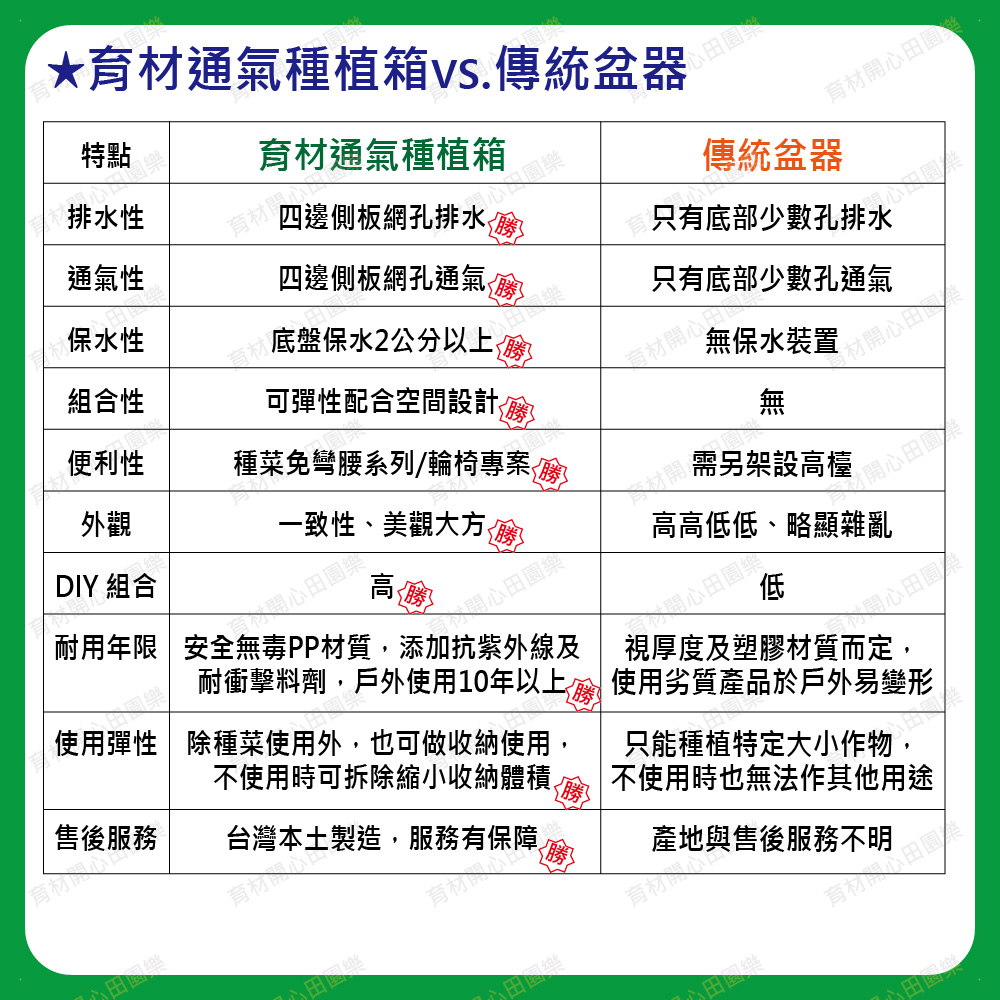 ★育材通氣種植箱vs.傳統盆器

| 特點 | 育材通氣種植箱 | 傳統盆器 |
|---|---|---|
| 排水性 | 四邊側板網孔排水 勝 | 只有底部少數孔排水 |
| 通氣性 | 四邊側板網孔通氣 勝 | 只有底部少數孔通氣 |
| 保水性 | 底盤保水2公分以上 勝 | 無保水裝置 |
| 組合性 | 可彈性配合空間設計 勝 | 無 |
| 便利性 | 種菜免彎腰系列/輪椅專案 勝 | 需另架設高檯 |
| 外觀 | 一致性、美觀大方 勝 | 高高低低、略顯雜亂 |
| DIY 組合 | 高 勝 | 低 |
| 耐用年限 | 安全無毒PP材質，添加抗紫外線及耐衝擊料劑，戶外使用10年以上 勝 | 視厚度及塑膠材質而定，使用劣質產品於戶外易變形 |
| 使用彈性 | 除種菜使用外，也可做收納使用，不使用時可拆除縮小收納體積 勝 | 只能種植特定大小作物，不使用時也無法作其他用途 |
| 售後服務 | 台灣本土製造，服務有保障 勝 | 產地與售後服務不明 |

育材開心田園樂